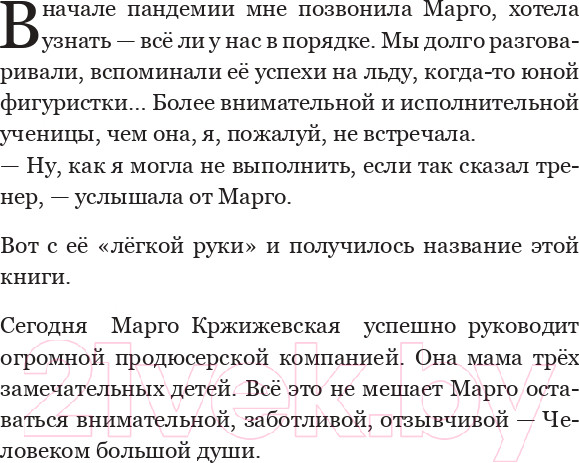 В начале пандемии мне позвонила Марго, хотела узнать — всё ли у нас в порядке. Мы долго разговаривали, вспоминали её успехи на льду, когда-то юной фигуристки... Более внимательной и исполнительной ученицы, чем она, я, пожалуй, не встречала.

— Ну, как я могла не выполнить, если так сказал тренер, — услышала от Марго.

Вот с её «лёгкой руки» и получилось название этой книги.

Сегодня Марго Кржижевская успешно руководит огромной продюсерской компанией. Она мама трёх замечательных детей. Всё это не мешает Марго оставаться внимательной, заботливой, отзывчивой — Человеком большой души.

21vek.by